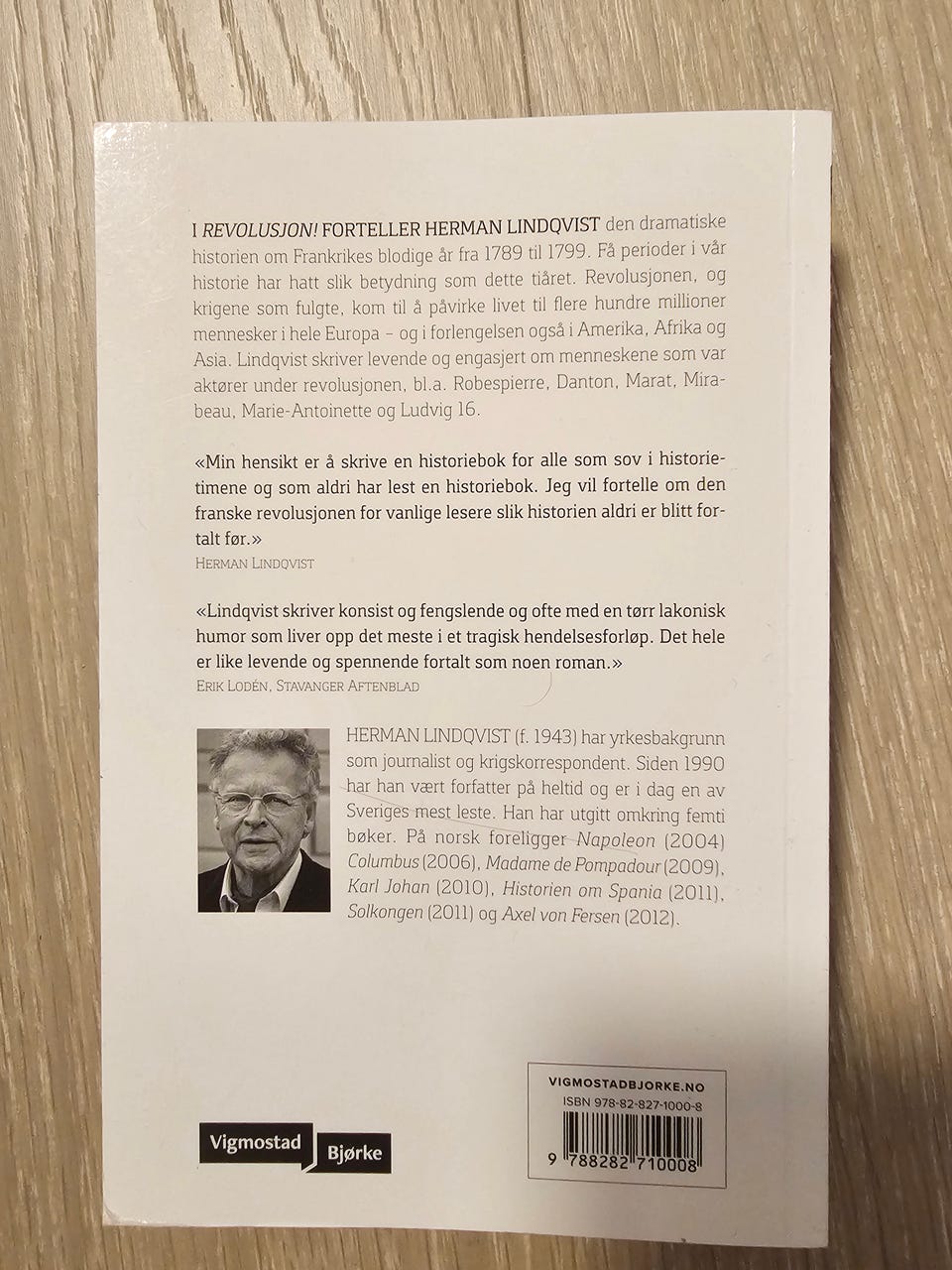 I REVOLUSJON! FORTELLER HERMAN LINDQVIST den dramatiske historien om Frankrikes blodige år fra 1789 til 1799. Få perioder i vår historie har hatt slik betydning som dette tiåret. Revolusjonen, og krigene som fulgte, kom til å påvirke livet til flere hundre millioner mennesker i hele Europa – og i forlengelsen også i Amerika, Afrika og Asia. Lindqvist skriver levende og engasjert om menneskene som var aktører under revolusjonen, bl.a. Robespierre, Danton, Marat, Mirabeau, Marie-Antoinette og Ludvig 16.

«Min hensikt er å skrive en historiebok for alle som sov i historietimene og som aldri har lest en historiebok. Jeg vil fortelle om den franske revolusjonen for vanlige lesere slik historien aldri er blitt fortalt før.»
HERMAN LINDQVIST

«Lindqvist skriver konsist og fengslende og ofte med en tørr lakonisk humor som liver opp det meste i et tragisk hendelsesforløp. Det hele er like levende og spennende fortalt som noen roman.»
ERIK LODÉN, STAVANGER AFTENBLAD

HERMAN LINDQVIST (f. 1943) har yrkesbakgrunn som journalist og krigskorrespondent. Siden 1990 har han vært forfatter på heltid og er i dag en av Sveriges mest leste. Han har utgitt omkring femti bøker. På norsk foreligger Napoleon (2004) Columbus (2006), Madame de Pompadour (2009), Karl Johan (2010), Historien om Spania (2011), Solkongen (2011) og Axel von Fersen (2012).

Vigmostad Bjørke

VIGMOSTADBJORKE.NO
ISBN 978-82-827-1000-8
9 788282 710008